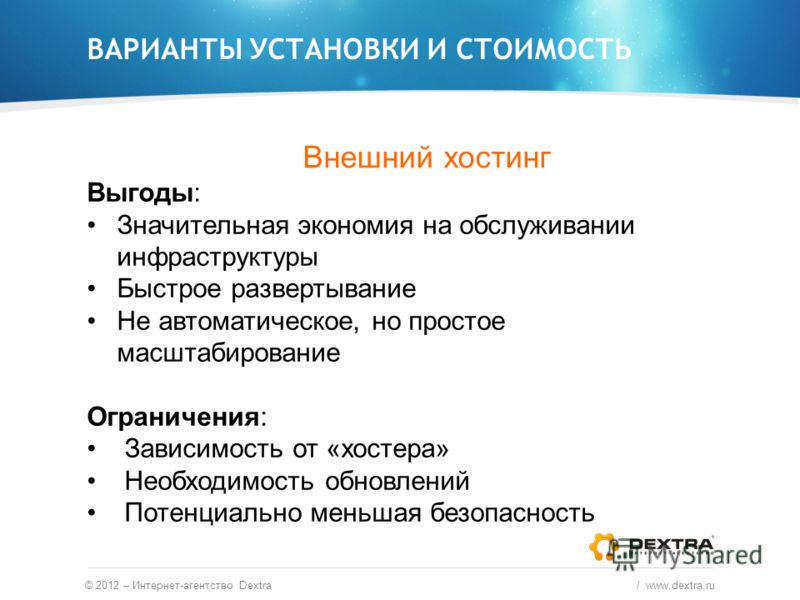 ВАРИАНТЫ УСТАНОВКИ И СТОИМОСТЬ

Внешний хостинг

Выгоды:
• Значительная экономия на обслуживании инфраструктуры
• Быстрое развертывание
• Не автоматическое, но простое масштабирование

Ограничения:
• Зависимость от «хостера»
• Необходимость обновлений
• Потенциально меньшая безопасность

DEXTRA

MyShared

© 2012 – Интернет-агентство Dextra / www.dextra.ru